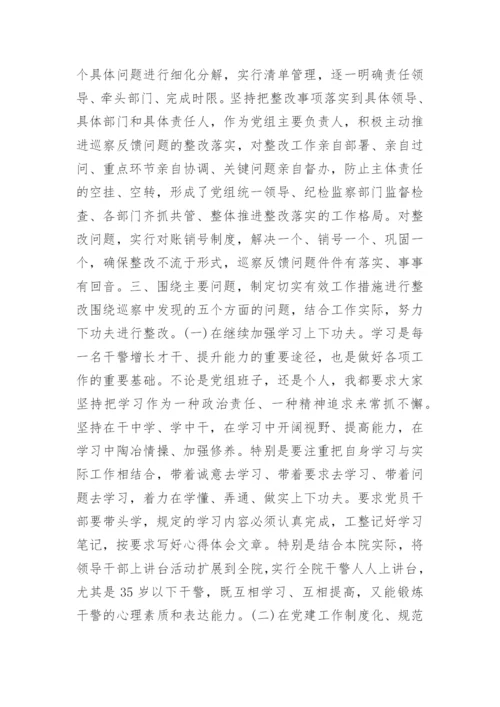 个具体问题进行细化分解，实行清单管理，逐一明确责任领导、牵头部门、完成时限。坚持把整改事项落实到具体领导、具体部门和具体责任人，作为党组主要负责人，积极主动推进巡察反馈问题的整改落实，对整改工作亲自部署、亲自过问、重点环节亲自协调、关键问题亲自督办，防止主体责任的空挂、空转，形成了党组统一领导、纪检监察部门监督检查、各部门齐抓共管、整体推进整改落实的工作格局。对整改问题，实行对账销号制度，解决一个、销号一个、巩固一个，确保整改不流于形式，巡察反馈问题件件有落实、事事有回音。三、围绕主要问题，制定切实有效工作措施进行整改围绕巡察中发现的五个方面的问题，结合工作实际，努力下功夫进行整改。(一)在继续加强学习上下功夫。学习是每一名干警增长才干、提升能力的重要途径，也是做好各项工作的重要基础。不论是党组班子，还是个人，我都要求大家坚持把学习作为一种政治责任、一种精神追求来常抓不懈。坚持在干中学、学中干，在学习中开阔视野、提高能力，在学习中陶冶情操、加强修养。特别是要注重把自身学习与实际工作相结合，带着诚意去学习、带着要求去学习、带着问题去学习，着力在学懂、弄通、做实上下功夫。要求党员干部要带头学，规定的学习内容必须认真完成，工整记好学习笔记，按要求写好心得体会文章。特别是结合本院实际，将领导干部上讲台活动扩展到全院，实行全院干警人人上讲台，尤其是35岁以下干警，既互相学习、互相提高，又能锻炼干警的心理素质和表达能力。(二)在党建工作制度化、规范